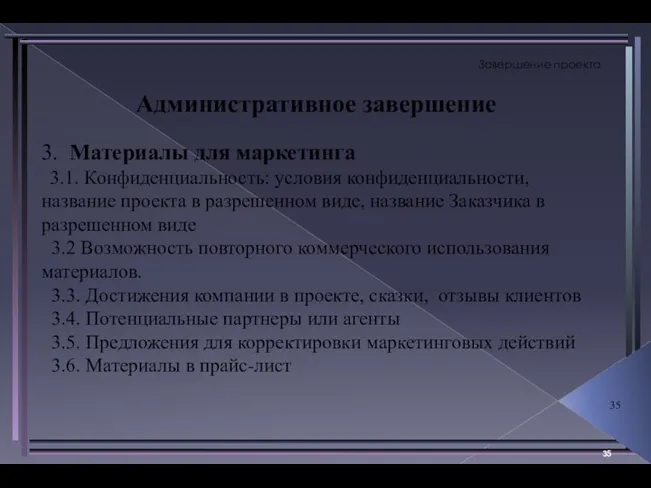 Завершение проекта

Административное завершение

3. Материалы для маркетинга

3.1. Конфиденциальность: условия конфиденциальности, название проекта в разрешенном виде, название Заказчика в разрешенном виде

3.2 Возможность повторного коммерческого использования материалов.

3.3. Достижения компании в проекте, сказки, отзывы клиентов

3.4. Потенциальные партнеры или агенты

3.5. Предложения для корректировки маркетинговых действий

3.6. Материалы в прайс-лист

35

35